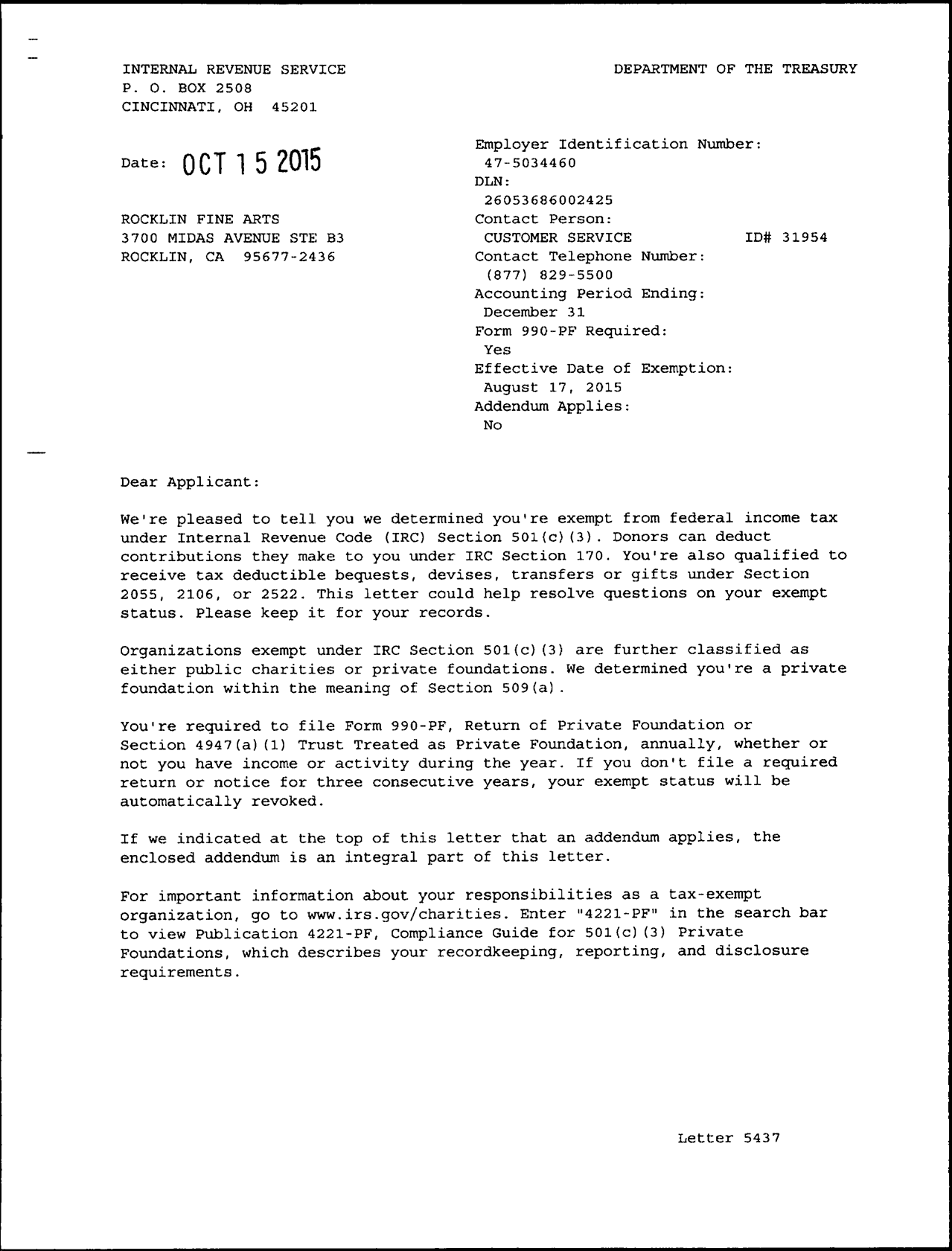 INTERNAL REVENUE SERVICE
P. O. BOX 2508
CINCINNATI, OH 45201

DEPARTMENT OF THE TREASURY

Date: OCT 15 2015

ROCKLIN FINE ARTS
3700 MIDAS AVENUE STE B3
ROCKLIN, CA 95677-2436

Employer Identification Number:
47-5034460
DLN:
26053686002425
Contact Person:
CUSTOMER SERVICE ID# 31954
Contact Telephone Number:
(877) 829-5500
Accounting Period Ending:
December 31
Form 990-PF Required:
Yes
Effective Date of Exemption:
August 17, 2015
Addendum Applies:
No

Dear Applicant:

We're pleased to tell you we determined you're exempt from federal income tax under Internal Revenue Code (IRC) Section 501(c)(3). Donors can deduct contributions they make to you under IRC Section 170. You're also qualified to receive tax deductible bequests, devises, transfers or gifts under Section 2055, 2106, or 2522. This letter could help resolve questions on your exempt status. Please keep it for your records.

Organizations exempt under IRC Section 501(c)(3) are further classified as either public charities or private foundations. We determined you're a private foundation within the meaning of Section 509(a).

You're required to file Form 990-PF, Return of Private Foundation or Section 4947(a)(1) Trust Treated as Private Foundation, annually, whether or not you have income or activity during the year. If you don't file a required return or notice for three consecutive years, your exempt status will be automatically revoked.

If we indicated at the top of this letter that an addendum applies, the enclosed addendum is an integral part of this letter.

For important information about your responsibilities as a tax-exempt organization, go to www.irs.gov/charities. Enter "4221-PF" in the search bar to view Publication 4221-PF, Compliance Guide for 501(c)(3) Private Foundations, which describes your recordkeeping, reporting, and disclosure requirements.

Letter 5437